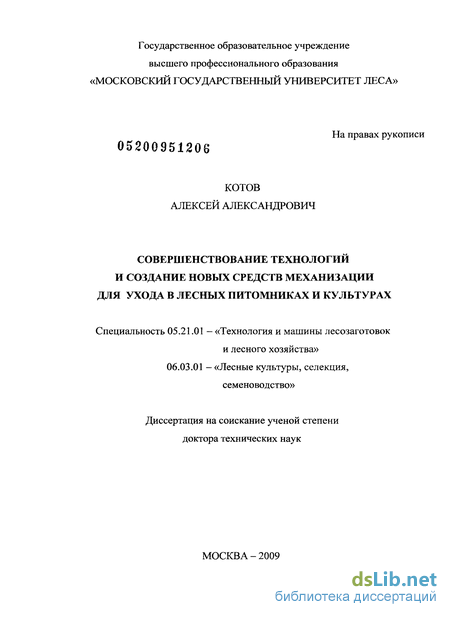 Государственное образовательное учреждение
высшего профессионального образования
«МОСКОВСКИЙ ГОСУДАРСТВЕННЫЙ УНИВЕРСИТЕТ ЛЕСА»

На правах рукописи

05200951206

КОТОВ
АЛЕКСЕЙ АЛЕКСАНДРОВИЧ

СОВЕРШЕНСТВОВАНИЕ ТЕХНОЛОГИЙ
И СОЗДАНИЕ НОВЫХ СРЕДСТВ МЕХАНИЗАЦИИ
ДЛЯ УХОДА В ЛЕСНЫХ ПИТОМНИКАХ И КУЛЬТУРАХ

Специальность 05.21.01 – «Технология и машины лесозаготовок и лесного хозяйства»
06.03.01 – «Лесные культуры, селекция, семеноводство»

Диссертация на соискание ученой степени
доктора технических наук

МОСКВА – 2009

dsLib.net
библиотека диссертаций